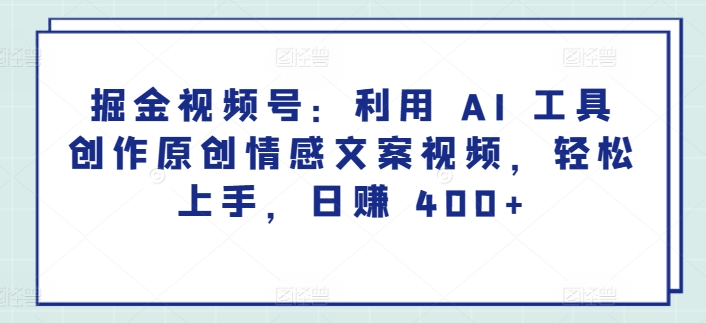 掘金视频号：利用 AI 工具创作原创情感文案视频，轻松上手，日赚 400+